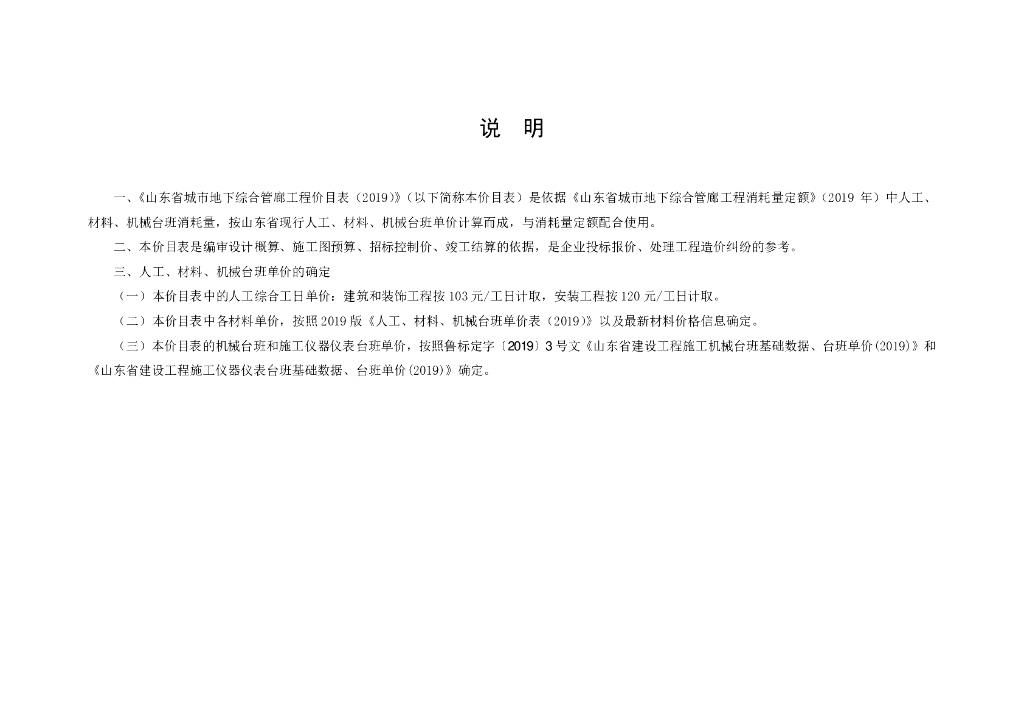 说　明

一、《山东省城市地下综合管廊工程价目表（2019）》（以下简称本价目表）是依据《山东省城市地下综合管廊工程消耗量定额》（2019 年）中人工、材料、机械台班消耗量，按山东省现行人工、材料、机械台班单价计算而成，与消耗量定额配合使用。

二、本价目表是编审设计概算、施工图预算、招标控制价、竣工结算的依据，是企业投标报价、处理工程造价纠纷的参考。

三、人工、材料、机械台班单价的确定

（一）本价目表中的人工综合工日单价：建筑和装饰工程按 103 元/工日计取，安装工程按 120 元/工日计取。

（二）本价目表中各材料单价，按照 2019 版《人工、材料、机械台班单价表（2019）》以及最新材料价格信息确定。

（三）本价目表的机械台班和施工仪器仪表台班单价，按照鲁标定字〔2019〕3 号文《山东省建设工程施工机械台班基础数据、台班单价(2019)》和《山东省建设工程施工仪器仪表台班基础数据、台班单价(2019)》确定。